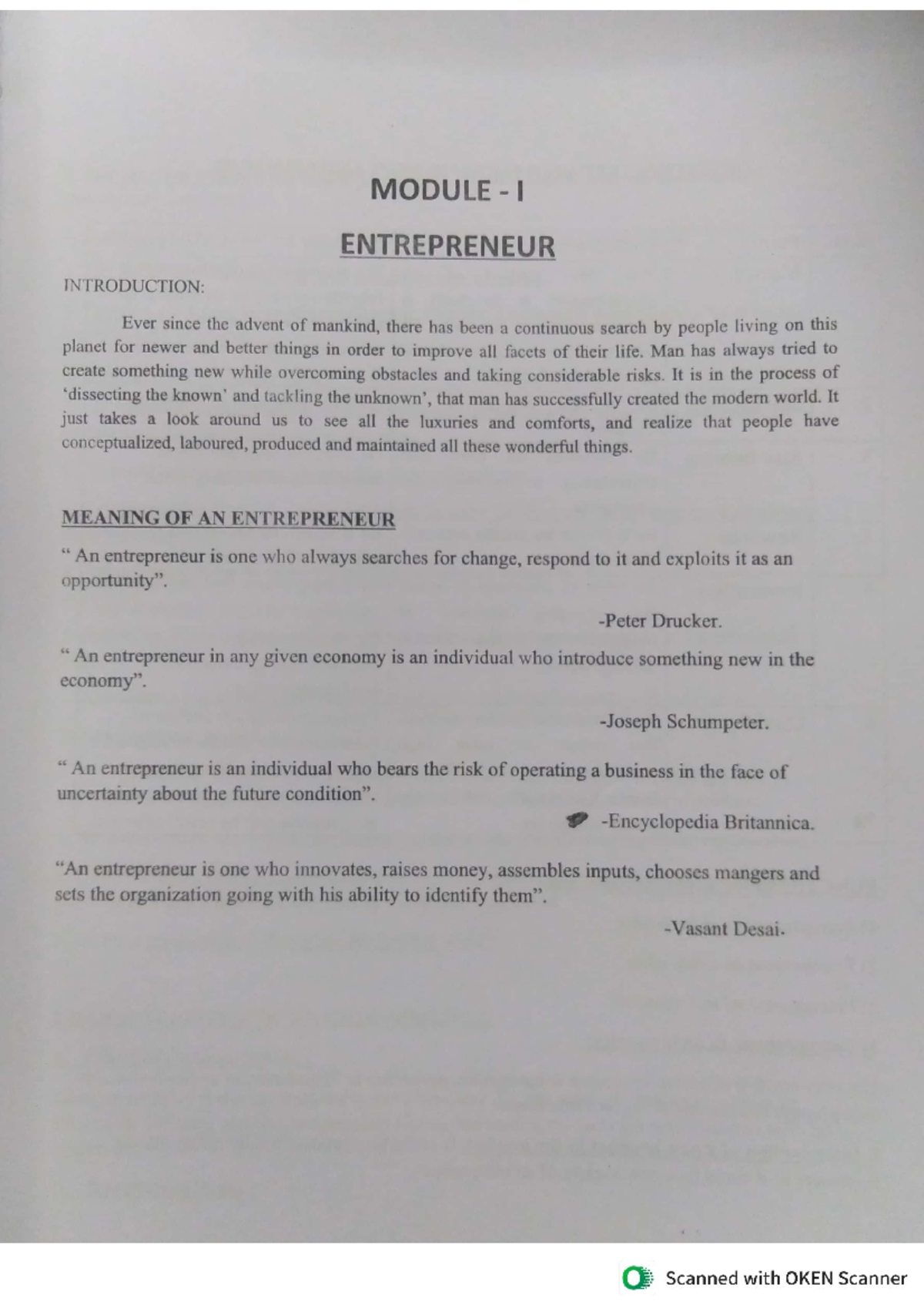 MODULE - I

ENTREPRENEUR

INTRODUCTION:

Ever since the advent of mankind, there has been a continuous search by people living on this planet for newer and better things in order to improve all facets of their life. Man has always tried to create something new while overcoming obstacles and taking considerable risks. It is in the process of 'dissecting the known' and tackling the unknown', that man has successfully created the modern world. It just takes a look around us to see all the luxuries and comforts, and realize that people have conceptualized, laboured, produced and maintained all these wonderful things.

MEANING OF AN ENTREPRENEUR

" An entrepreneur is one who always searches for change, respond to it and exploits it as an opportunity".

-Peter Drucker.

" An entrepreneur in any given economy is an individual who introduce something new in the economy".

-Joseph Schumpeter.

" An entrepreneur is an individual who bears the risk of operating a business in the face of uncertainty about the future condition".

-Encyclopedia Britannica.

"An entrepreneur is one who innovates, raises money, assembles inputs, chooses mangers and sets the organization going with his ability to identify them".

-Vasant Desai.

Scanned with OKEN Scanner